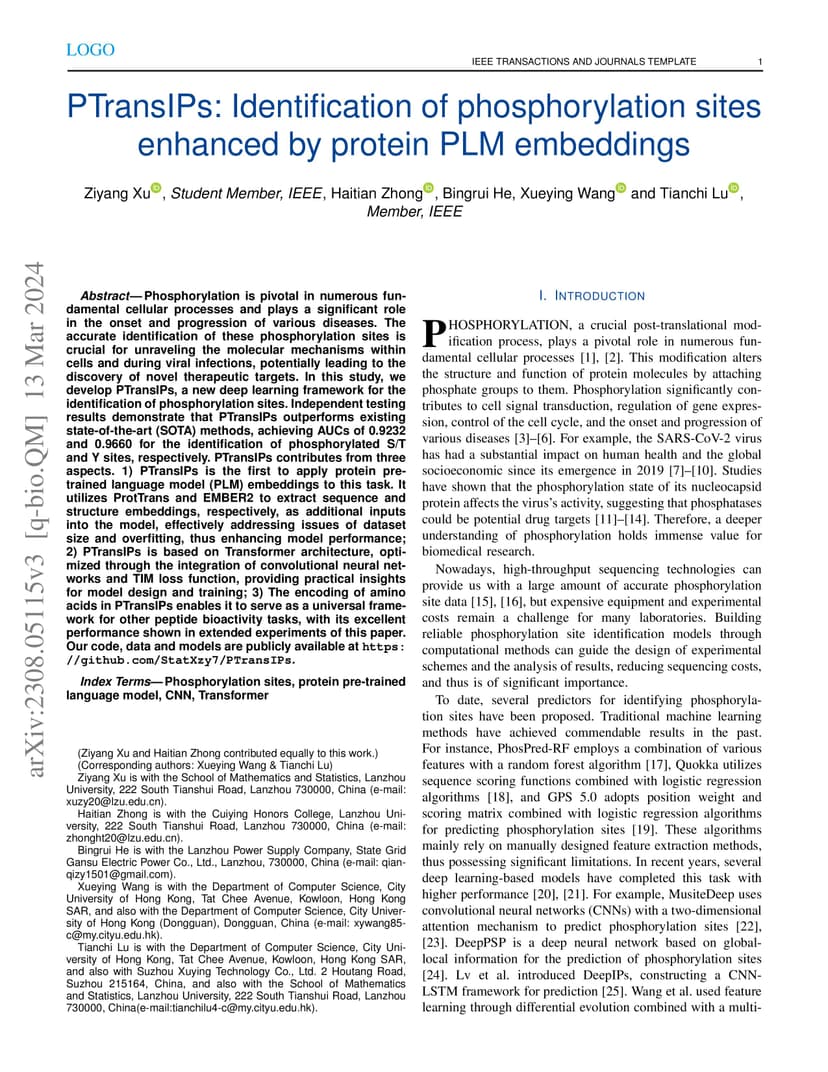 LOGO

IEEE TRANSACTIONS AND JOURNALS TEMPLATE 1

PTransIPs: Identification of phosphorylation sites enhanced by protein PLM embeddings

Ziyang Xu, Student Member, IEEE, Haitian Zhong, Bingrui He, Xueying Wang and Tianchi Lu, Member, IEEE

arXiv:2308.05115v3 [q-bio.QM] 13 Mar 2024

Abstract— Phosphorylation is pivotal in numerous fundamental cellular processes and plays a significant role in the onset and progression of various diseases. The accurate identification of these phosphorylation sites is crucial for unraveling the molecular mechanisms within cells and during viral infections, potentially leading to the discovery of novel therapeutic targets. In this study, we develop PTransIPs, a new deep learning framework for the identification of phosphorylation sites. Independent testing results demonstrate that PTransIPs outperforms existing state-of-the-art (SOTA) methods, achieving AUCs of 0.9232 and 0.9660 for the identification of phosphorylated S/T and Y sites, respectively. PTransIPs contributes from three aspects. 1) PTransIPs is the first to apply protein pre-trained language model (PLM) embeddings to this task. It utilizes ProtTrans and EMBER2 to extract sequence and structure embeddings, respectively, as additional inputs into the model, effectively addressing issues of dataset size and overfitting, thus enhancing model performance; 2) PTransIPs is based on Transformer architecture, optimized through the integration of convolutional neural networks and TIM loss function, providing practical insights for model design and training; 3) The encoding of amino acids in PTransIPs enables it to serve as a universal framework for other peptide bioactivity tasks, with its excellent performance shown in extended experiments of this paper. Our code, data and models are publicly available at https://github.com/StatXzy7/PTransIPs.

Index Terms— Phosphorylation sites, protein pre-trained language model, CNN, Transformer

(Ziyang Xu and Haitian Zhong contributed equally to this work.)
(Corresponding authors: Xueying Wang & Tianchi Lu)
Ziyang Xu is with the School of Mathematics and Statistics, Lanzhou University, 222 South Tianshui Road, Lanzhou 730000, China (e-mail: xuzy20@lzu.edu.cn).
Haitian Zhong is with the Cuiying Honors College, Lanzhou University, 222 South Tianshui Road, Lanzhou 730000, China (e-mail: zhonght20@lzu.edu.cn).
Bingrui He is with the Lanzhou Power Supply Company, State Grid Gansu Electric Power Co., Ltd., Lanzhou, 730000, China (e-mail: qianqizy1501@gmail.com).
Xueying Wang is with the Department of Computer Science, City University of Hong Kong, Tat Chee Avenue, Kowloon, Hong Kong SAR, and also with the Department of Computer Science, City University of Hong Kong (Dongguan), Dongguan, China (e-mail: xywang85-c@my.cityu.edu.hk).
Tianchi Lu is with the Department of Computer Science, City University of Hong Kong, Tat Chee Avenue, Kowloon, Hong Kong SAR, and also with Suzhou Xuying Technology Co., Ltd. 2 Houtang Road, Suzhou 215164, China, and also with the School of Mathematics and Statistics, Lanzhou University, 222 South Tianshui Road, Lanzhou 730000, China(e-mail:tianchilu4-c@my.cityu.edu.hk).

I. INTRODUCTION

PHOSPHORYLATION, a crucial post-translational modification process, plays a pivotal role in numerous fundamental cellular processes [1], [2]. This modification alters the structure and function of protein molecules by attaching phosphate groups to them. Phosphorylation significantly contributes to cell signal transduction, regulation of gene expression, control of the cell cycle, and the onset and progression of various diseases [3]–[6]. For example, the SARS-CoV-2 virus has had a substantial impact on human health and the global socioeconomic since its emergence in 2019 [7]–[10]. Studies have shown that the phosphorylation state of its nucleocapsid protein affects the virus's activity, suggesting that phosphatases could be potential drug targets [11]–[14]. Therefore, a deeper understanding of phosphorylation holds immense value for biomedical research.

Nowadays, high-throughput sequencing technologies can provide us with a large amount of accurate phosphorylation site data [15], [16], but expensive equipment and experimental costs remain a challenge for many laboratories. Building reliable phosphorylation site identification models through computational methods can guide the design of experimental schemes and the analysis of results, reducing sequencing costs, and thus is of significant importance.

To date, several predictors for identifying phosphorylation sites have been proposed. Traditional machine learning methods have achieved commendable results in the past. For instance, PhosPred-RF employs a combination of various features with a random forest algorithm [17], Quokka utilizes sequence scoring functions combined with logistic regression algorithms [18], and GPS 5.0 adopts position weight and scoring matrix combined with logistic regression algorithms for predicting phosphorylation sites [19]. These algorithms mainly rely on manually designed feature extraction methods, thus possessing significant limitations. In recent years, several deep learning-based models have completed this task with higher performance [20], [21]. For example, MusiteDeep uses convolutional neural networks (CNNs) with a two-dimensional attention mechanism to predict phosphorylation sites [22], [23]. DeepPSP is a deep neural network based on global-local information for the prediction of phosphorylation sites [24]. Lv et al. introduced DeepIPs, constructing a CNN-LSTM framework for prediction [25]. Wang et al. used feature learning through differential evolution combined with a multi-